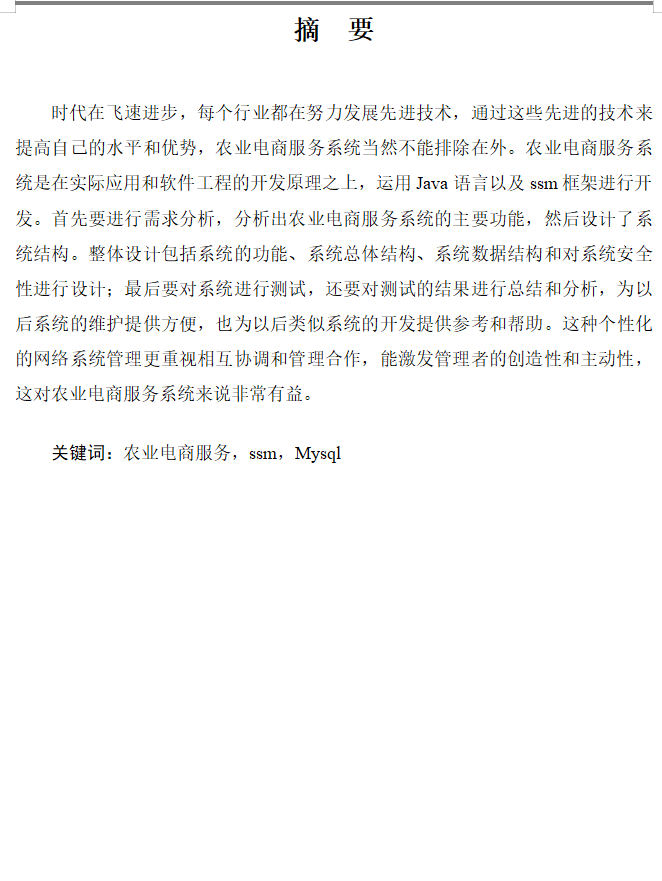 摘　要

时代在飞速进步，每个行业都在努力发展先进技术，通过这些先进的技术来提高自己的水平和优势，农业电商服务系统当然不能排除在外。农业电商服务系统是在实际应用和软件工程的开发原理之上，运用 Java 语言以及 ssm 框架进行开发。首先要进行需求分析，分析出农业电商服务系统的主要功能，然后设计了系统结构。整体设计包括系统的功能、系统总体结构、系统数据结构和对系统安全性进行设计；最后要对系统进行测试，还要对测试的结果进行总结和分析，为以后系统的维护提供方便，也为以后类似系统的开发提供参考和帮助。这种个性化的网络系统管理更重视相互协调和管理合作，能激发管理者的创造性和主动性，这对农业电商服务系统来说非常有益。

关键词：农业电商服务，ssm，Mysql